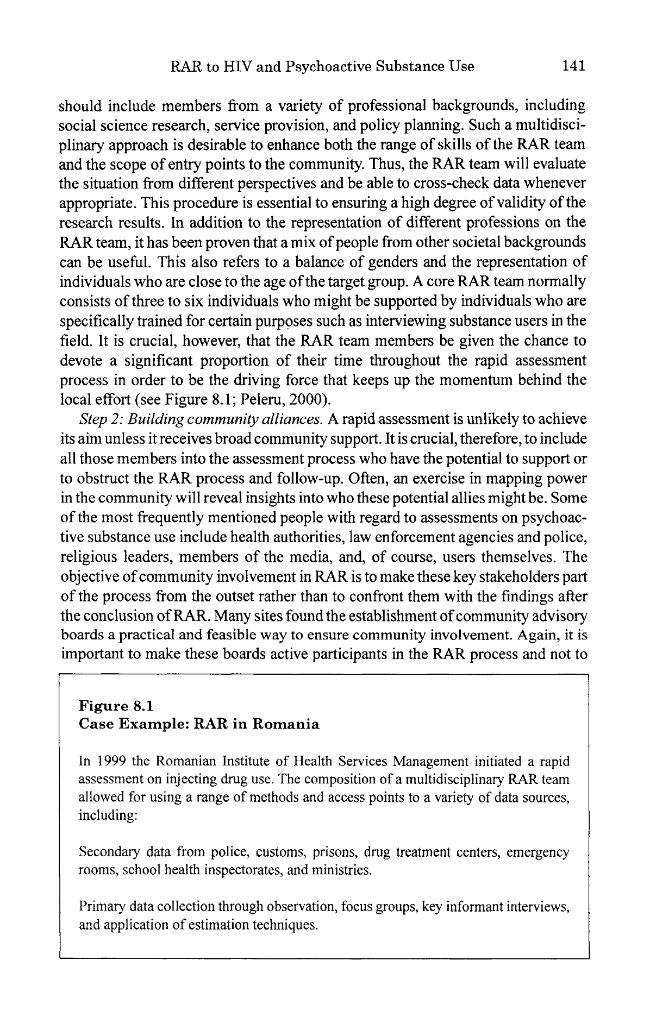 RAR to HIV and Psychoactive Substance Use 141

should include members from a variety of professional backgrounds, including social science research, service provision, and policy planning. Such a multidisciplinary approach is desirable to enhance both the range of skills of the RAR team and the scope of entry points to the community. Thus, the RAR team will evaluate the situation from different perspectives and be able to cross-check data whenever appropriate. This procedure is essential to ensuring a high degree of validity of the research results. In addition to the representation of different professions on the RAR team, it has been proven that a mix of people from other societal backgrounds can be useful. This also refers to a balance of genders and the representation of individuals who are close to the age of the target group. A core RAR team normally consists of three to six individuals who might be supported by individuals who are specifically trained for certain purposes such as interviewing substance users in the field. It is crucial, however, that the RAR team members be given the chance to devote a significant proportion of their time throughout the rapid assessment process in order to be the driving force that keeps up the momentum behind the local effort (see Figure 8.1; Peleru, 2000).

Step 2: Building community alliances. A rapid assessment is unlikely to achieve its aim unless it receives broad community support. It is crucial, therefore, to include all those members into the assessment process who have the potential to support or to obstruct the RAR process and follow-up. Often, an exercise in mapping power in the community will reveal insights into who these potential allies might be. Some of the most frequently mentioned people with regard to assessments on psychoactive substance use include health authorities, law enforcement agencies and police, religious leaders, members of the media, and, of course, users themselves. The objective of community involvement in RAR is to make these key stakeholders part of the process from the outset rather than to confront them with the findings after the conclusion of RAR. Many sites found the establishment of community advisory boards a practical and feasible way to ensure community involvement. Again, it is important to make these boards active participants in the RAR process and not to

Figure 8.1
Case Example: RAR in Romania

In 1999 the Romanian Institute of Health Services Management initiated a rapid assessment on injecting drug use. The composition of a multidisciplinary RAR team allowed for using a range of methods and access points to a variety of data sources, including:

Secondary data from police, customs, prisons, drug treatment centers, emergency rooms, school health inspectorates, and ministries.

Primary data collection through observation, focus groups, key informant interviews, and application of estimation techniques.